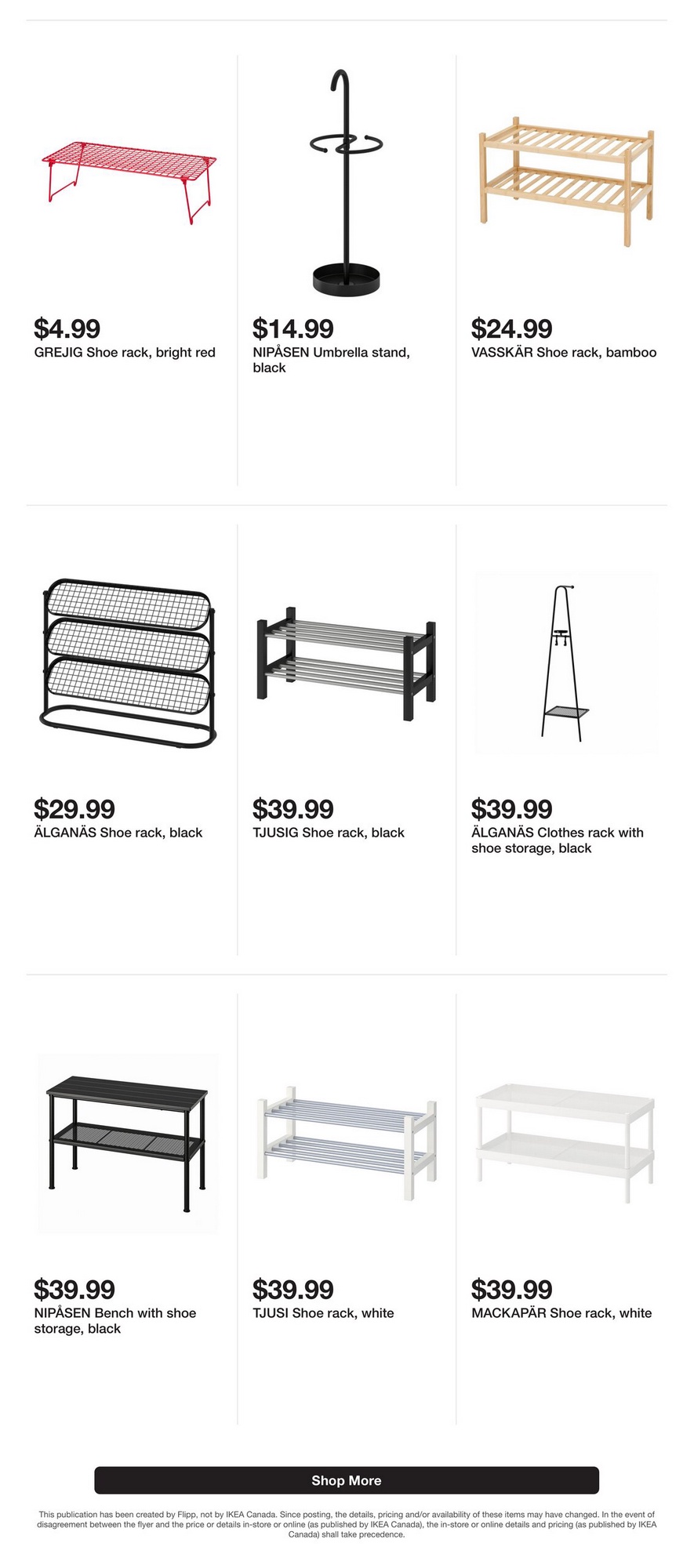 $4.99
GREJIG Shoe rack, bright red

$14.99
NIPÅSEN Umbrella stand, black

$24.99
VASSKÄR Shoe rack, bamboo

$29.99
ÄLGANÄS Shoe rack, black

$39.99
TJUSIG Shoe rack, black

$39.99
ÄLGANÄS Clothes rack with shoe storage, black

$39.99
NIPÅSEN Bench with shoe storage, black

$39.99
TJUSI Shoe rack, white

$39.99
MACKAPÄR Shoe rack, white

Shop More

This publication has been created by Flipp, not by IKEA Canada. Since posting, the details, pricing and/or availability of these items may have changed. In the event of disagreement between the flyer and the price or details in-store or online (as published by IKEA Canada), the in-store or online details and pricing (as published by IKEA Canada) shall take precedence.